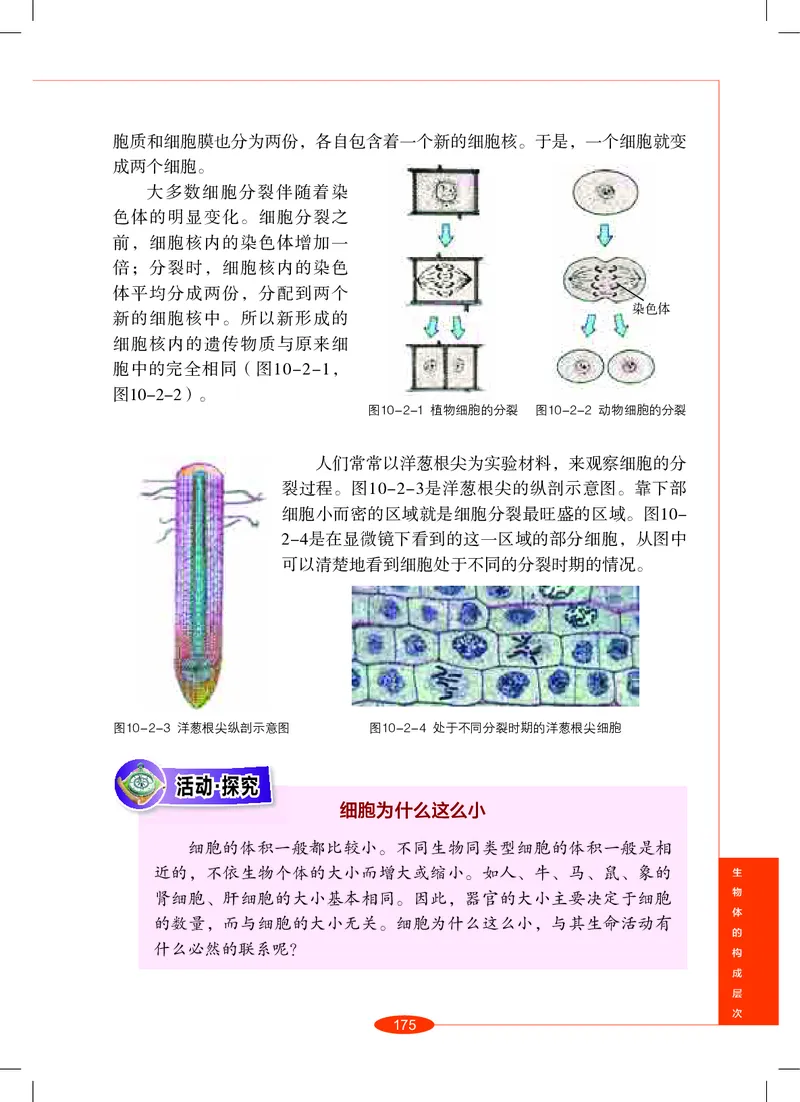 胞质和细胞膜也分为两份，各自包含着一个新的细胞核。于是，一个细胞就变成两个细胞。

大多数细胞分裂伴随着染色体的明显变化。细胞分裂之前，细胞核内的染色体增加一倍；分裂时，细胞核内的染色体平均分成两份，分配到两个新的细胞核中。所以新形成的细胞核内的遗传物质与原来细胞中的完全相同（图10-2-1，图10-2-2）。

染色体

图10-2-1 植物细胞的分裂　图10-2-2 动物细胞的分裂

人们常常以洋葱根尖为实验材料，来观察细胞的分裂过程。图10-2-3是洋葱根尖的纵剖示意图。靠下部细胞小而密的区域就是细胞分裂最旺盛的区域。图10-2-4是在显微镜下看到的这一区域的部分细胞，从图中可以清楚地看到细胞处于不同的分裂时期的情况。

图10-2-3 洋葱根尖纵剖示意图　图10-2-4 处于不同分裂时期的洋葱根尖细胞

活动·探究

细胞为什么这么小

细胞的体积一般都比较小。不同生物同类型细胞的体积一般是相近的，不依生物个体的大小而增大或缩小。如人、牛、马、鼠、象的肾细胞、肝细胞的大小基本相同。因此，器官的大小主要决定于细胞的数量，而与细胞的大小无关。细胞为什么这么小，与其生命活动有什么必然的联系呢？

生物体的构成层次

175